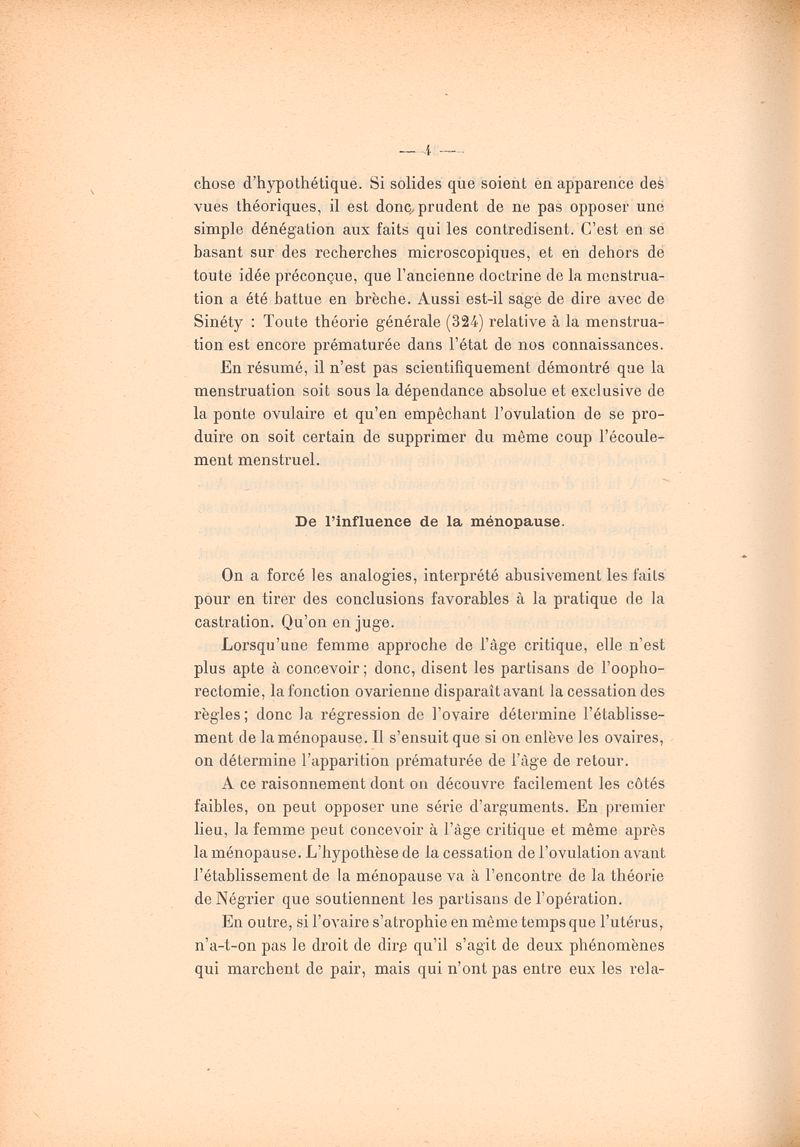 — 4 —

chose d'hypothétique. Si solides que soient en apparence des vues théoriques, il est donc prudent de ne pas opposer une simple dénégation aux faits qui les contredisent. C'est en se basant sur des recherches microscopiques, et en dehors de toute idée préconçue, que l'ancienne doctrine de la menstruation a été battue en brèche. Aussi est-il sage de dire avec de Sinéty : Toute théorie générale (324) relative à la menstruation est encore prématurée dans l'état de nos connaissances.

En résumé, il n'est pas scientifiquement démontré que la menstruation soit sous la dépendance absolue et exclusive de la ponte ovulaire et qu'en empêchant l'ovulation de se produire on soit certain de supprimer du même coup l'écoulement menstruel.

De l'influence de la ménopause.

On a forcé les analogies, interprété abusivement les faits pour en tirer des conclusions favorables à la pratique de la castration. Qu'on en juge.

Lorsqu'une femme approche de l'âge critique, elle n'est plus apte à concevoir ; donc, disent les partisans de l'oophorectomie, la fonction ovarienne disparaît avant la cessation des règles ; donc la régression de l'ovaire détermine l'établissement de la ménopause. Il s'ensuit que si on enlève les ovaires, on détermine l'apparition prématurée de l'âge de retour.

A ce raisonnement dont on découvre facilement les côtés faibles, on peut opposer une série d'arguments. En premier lieu, la femme peut concevoir à l'âge critique et même après la ménopause. L'hypothèse de la cessation de l'ovulation avant l'établissement de la ménopause va à l'encontre de la théorie de Négrier que soutiennent les partisans de l'opération.

En outre, si l'ovaire s'atrophie en même temps que l'utérus, n'a-t-on pas le droit de dire qu'il s'agit de deux phénomènes qui marchent de pair, mais qui n'ont pas entre eux les rela-